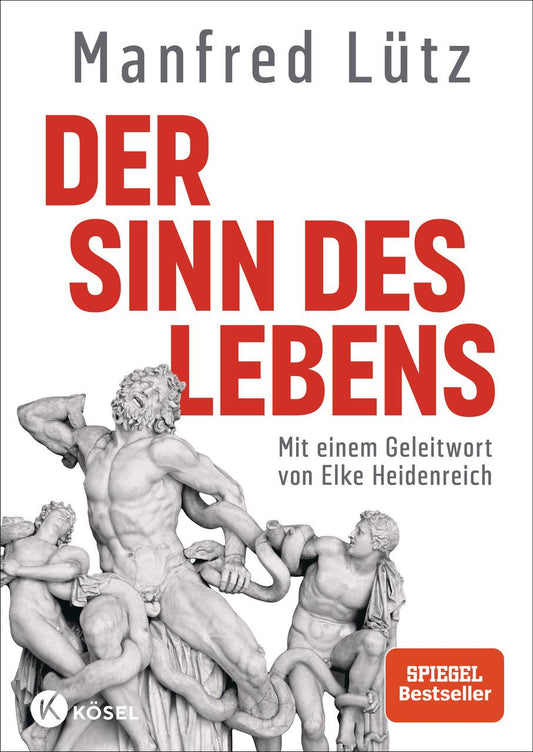 Manfred Lütz

DER SINN DES LEBENS

Mit einem Geleitwort von Elke Heidenreich

SPIEGEL Bestseller

K KÖSEL